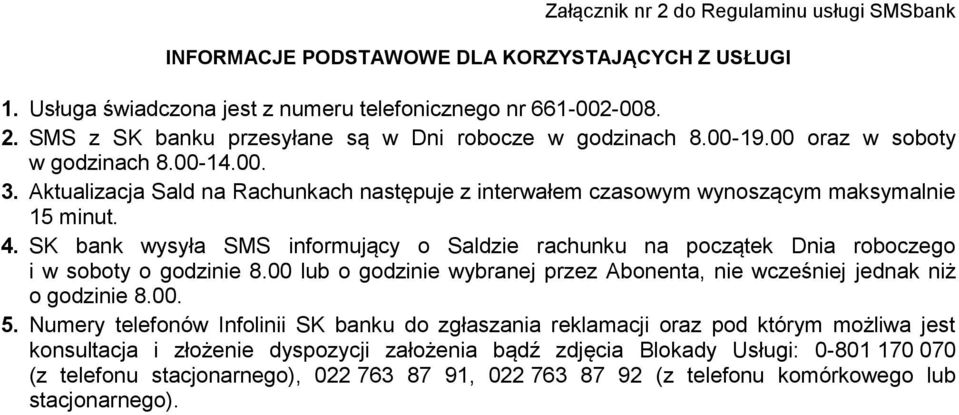 Załącznik nr 2 do Regulaminu usługi SMSbank

INFORMACJE PODSTAWOWE DLA KORZYSTAJĄCYCH Z USŁUGI

1. Usługa świadczona jest z numeru telefonicznego nr 661-002-008.
2. SMS z SK banku przesyłane są w Dni robocze w godzinach 8.00-19.00 oraz w soboty w godzinach 8.00-14.00.
3. Aktualizacja Sald na Rachunkach następuje z interwałem czasowym wynoszącym maksymalnie 15 minut.
4. SK bank wysyła SMS informujący o Saldzie rachunku na początek Dnia roboczego i w soboty o godzinie 8.00 lub o godzinie wybranej przez Abonenta, nie wcześniej jednak niż o godzinie 8.00.
5. Numery telefonów Infolinii SK banku do zgłaszania reklamacji oraz pod którym możliwa jest konsultacja i złożenie dyspozycji założenia bądź zdjęcia Blokady Usługi: 0-801 170 070 (z telefonu stacjonarnego), 022 763 87 91, 022 763 87 92 (z telefonu komórkowego lub stacjonarnego).